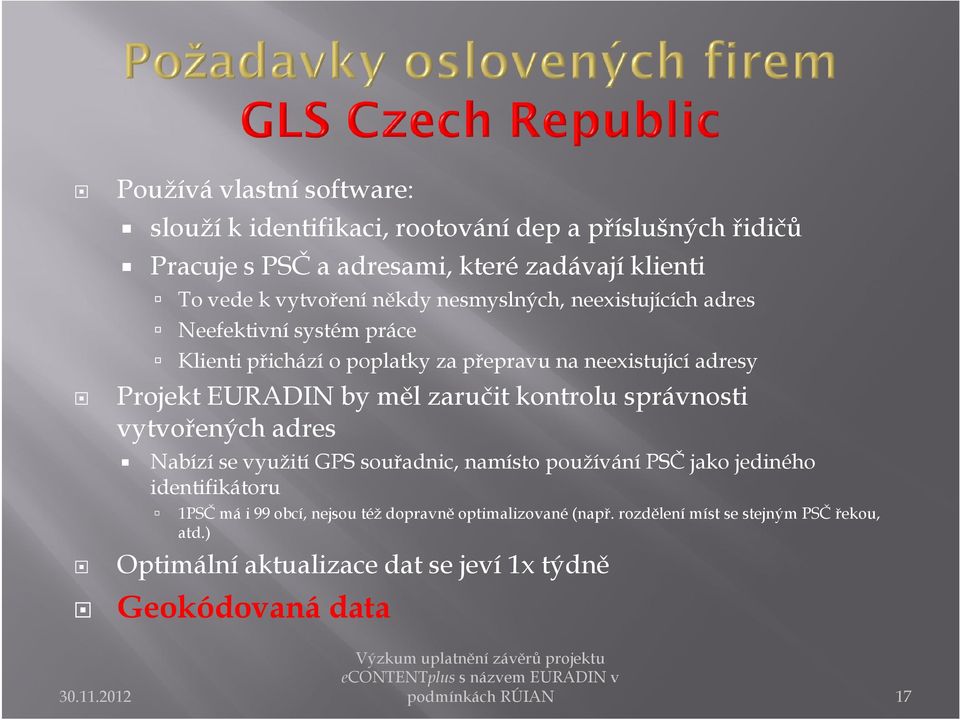 Požadavky oslovených firem
GLS Czech Republic

Používá vlastní software:

slouží k identifikaci, rootování dep a příslušných řidičů

Pracuje s PSČ a adresami, které zadávají klienti

To vede k vytvoření někdy nesmyslných, neexistujících adres

Neefektivní systém práce

Klienti přichází o poplatky za přepravu na neexistující adresy

Projekt EURADIN by měl zaručit kontrolu správnosti vytvořených adres

Nabízí se využití GPS souřadnic, namísto používání PSČ jako jediného identifikátoru

1PSČ má i 99 obcí, nejsou též dopravně optimalizované (např. rozdělení míst se stejným PSČ řekou, atd.)

Optimální aktualizace dat se jeví 1x týdně

Geokódovaná data

30.11.2012

Výzkum uplatnění závěrů projektu eCONTENTplus s názvem EURADIN v podmínkách RÚIAN

17